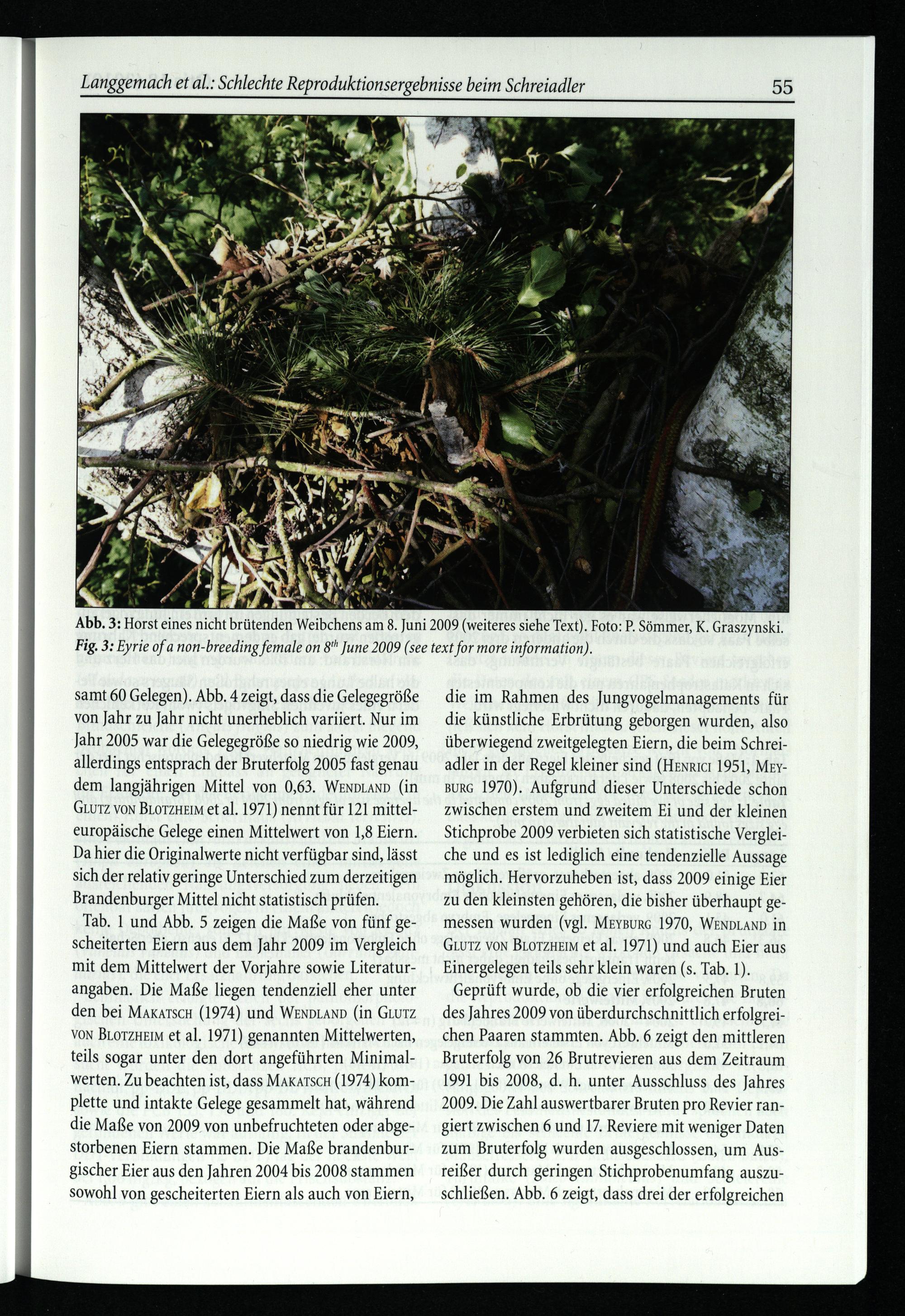 Langgemach et al.: Schlechte Reproduktionsergebnisse beim Schreiadler 55

Abb. 3: Horst eines nicht brütenden Weibchens am 8. Juni 2009 (weiteres siehe Text). Foto: P. Sömmer, K. Graszynski.
Fig. 3: Eyrie of a non-breeding female on $8^{th}$ June 2009 (see text for more information).

samt 60 Gelegen). Abb. 4 zeigt, dass die Gelegegröße von Jahr zu Jahr nicht unerheblich variiert. Nur im Jahr 2005 war die Gelegegröße so niedrig wie 2009, allerdings entsprach der Bruterfolg 2005 fast genau dem langjährigen Mittel von 0,63. Wendland (in Glutz von Blotzheim et al. 1971) nennt für 121 mitteleuropäische Gelege einen Mittelwert von 1,8 Eiern. Da hier die Originalwerte nicht verfügbar sind, lässt sich der relativ geringe Unterschied zum derzeitigen Brandenburger Mittel nicht statistisch prüfen.

Tab. 1 und Abb. 5 zeigen die Maße von fünf gescheiterten Eiern aus dem Jahr 2009 im Vergleich mit dem Mittelwert der Vorjahre sowie Literaturangaben. Die Maße liegen tendenziell eher unter den bei Makatsch (1974) und Wendland (in Glutz von Blotzheim et al. 1971) genannten Mittelwerten, teils sogar unter den dort angeführten Minimalwerten. Zu beachten ist, dass Makatsch (1974) komplette und intakte Gelege gesammelt hat, während die Maße von 2009 von unbefruchteten oder abgestorbenen Eiern stammen. Die Maße brandenburgischer Eier aus den Jahren 2004 bis 2008 stammen sowohl von gescheiterten Eiern als auch von Eiern,

die im Rahmen des Jungvogelmanagements für die künstliche Erbrütung geborgen wurden, also überwiegend zweitgelegten Eiern, die beim Schreiadler in der Regel kleiner sind (Henrici 1951, Meyburg 1970). Aufgrund dieser Unterschiede schon zwischen erstem und zweitem Ei und der kleinen Stichprobe 2009 verbieten sich statistische Vergleiche und es ist lediglich eine tendenzielle Aussage möglich. Hervorzuheben ist, dass 2009 einige Eier zu den kleinsten gehören, die bisher überhaupt gemessen wurden (vgl. Meyburg 1970, Wendland in Glutz von Blotzheim et al. 1971) und auch Eier aus Einergelegen teils sehr klein waren (s. Tab. 1).

Geprüft wurde, ob die vier erfolgreichen Bruten des Jahres 2009 von überdurchschnittlich erfolgreichen Paaren stammten. Abb. 6 zeigt den mittleren Bruterfolg von 26 Brutrevieren aus dem Zeitraum 1991 bis 2008, d. h. unter Ausschluss des Jahres 2009. Die Zahl auswertbarer Bruten pro Revier rangiert zwischen 6 und 17. Reviere mit weniger Daten zum Bruterfolg wurden ausgeschlossen, um Ausreißer durch geringen Stichprobenumfang auszuschließen. Abb. 6 zeigt, dass drei der erfolgreichen